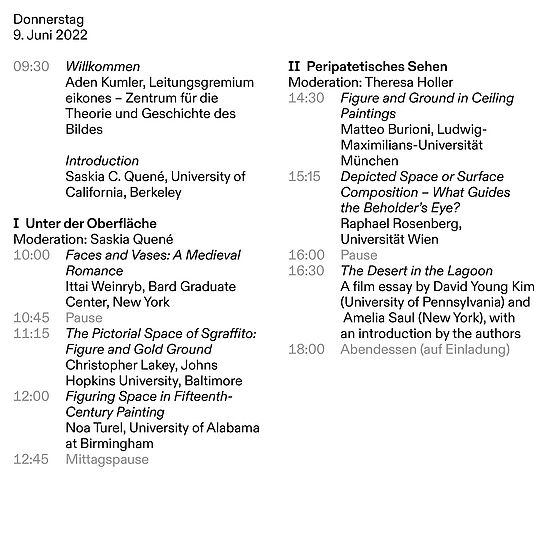 Donnerstag
9. Juni 2022

09:30 Willkommen
Aden Kumler, Leitungsgremium eikones – Zentrum für die Theorie und Geschichte des Bildes

Introduction
Saskia C. Quené, University of California, Berkeley

I Unter der Oberfläche
Moderation: Saskia Quené
10:00 Faces and Vases: A Medieval Romance
Ittai Weinryb, Bard Graduate Center, New York
10:45 Pause
11:15 The Pictorial Space of Sgraffito: Figure and Gold Ground
Christopher Lakey, Johns Hopkins University, Baltimore
12:00 Figuring Space in Fifteenth-Century Painting
Noa Turel, University of Alabama at Birmingham
12:45 Mittagspause

II Peripatetisches Sehen
Moderation: Theresa Holler
14:30 Figure and Ground in Ceiling Paintings
Matteo Burioni, Ludwig-Maximilians-Universität München
15:15 Depicted Space or Surface Composition – What Guides the Beholder's Eye?
Raphael Rosenberg, Universität Wien
16:00 Pause
16:30 The Desert in the Lagoon
A film essay by David Young Kim (University of Pennsylvania) and Amelia Saul (New York), with an introduction by the authors
18:00 Abendessen (auf Einladung)